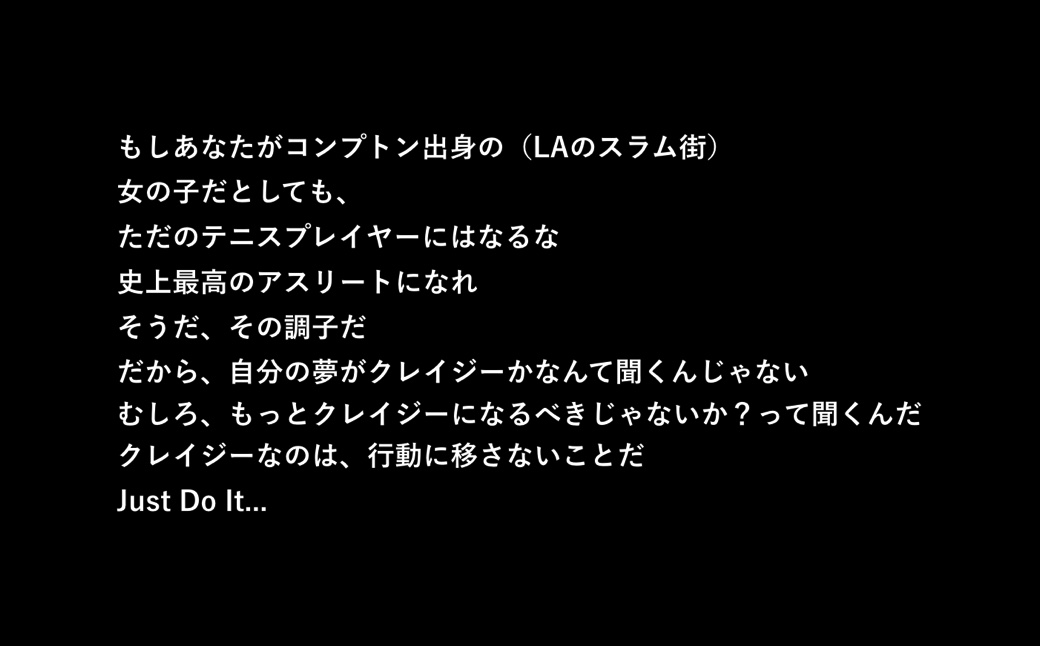 もしあなたがコンプトン出身の（LAのスラム街）
女の子だとしても、
ただのテニスプレイヤーにはなるな
史上最高のアスリートになれ
そうだ、その調子だ
だから、自分の夢がクレイジーかなんて聞くんじゃない
むしろ、もっとクレイジーになるべきじゃないか？って聞くんだ
クレイジーなのは、行動に移さないことだ
Just Do It...